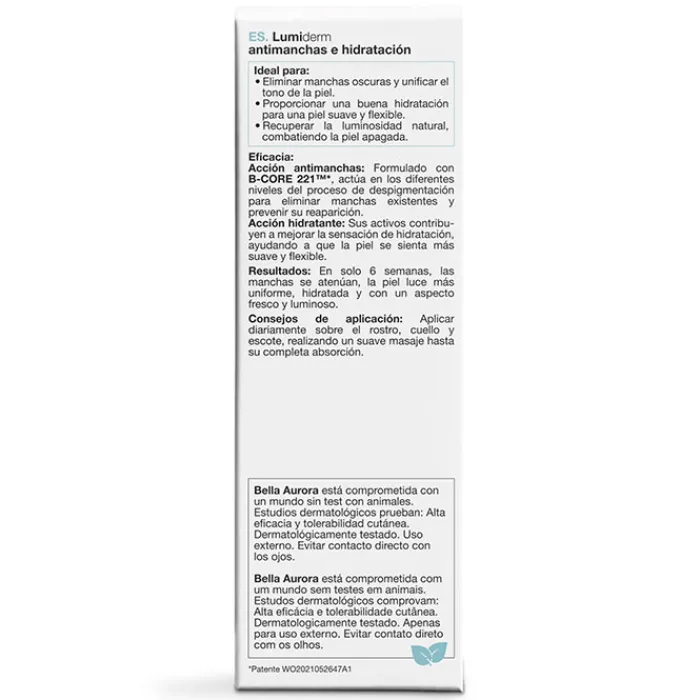 ES. Lumiderm
antimanchas e hidratación

Ideal para:
• Eliminar manchas oscuras y unificar el tono de la piel.
• Proporcionar una buena hidratación para una piel suave y flexible.
• Recuperar la luminosidad natural, combatiendo la piel apagada.

Eficacia:
Acción antimanchas: Formulado con B-CORE 221™*, actúa en los diferentes niveles del proceso de despigmentación para eliminar manchas existentes y prevenir su reaparición.
Acción hidratante: Sus activos contribuyen a mejorar la sensación de hidratación, ayudando a que la piel se sienta más suave y flexible.
Resultados: En solo 6 semanas, las manchas se atenúan, la piel luce más uniforme, hidratada y con un aspecto fresco y luminoso.
Consejos de aplicación: Aplicar diariamente sobre el rostro, cuello y escote, realizando un suave masaje hasta su completa absorción.

Bella Aurora está comprometida con un mundo sin test con animales. Estudios dermatológicos prueban: Alta eficacia y tolerabilidad cutánea. Dermatológicamente testado. Uso externo. Evitar contacto directo con los ojos.

Bella Aurora está comprometida com um mundo sem testes em animais. Estudos dermatológicos comprovam: Alta eficácia e tolerabilidade cutânea. Dermatologicamente testado. Apenas para uso externo. Evitar contato direto com os olhos.

*Patente WO2021052647A1